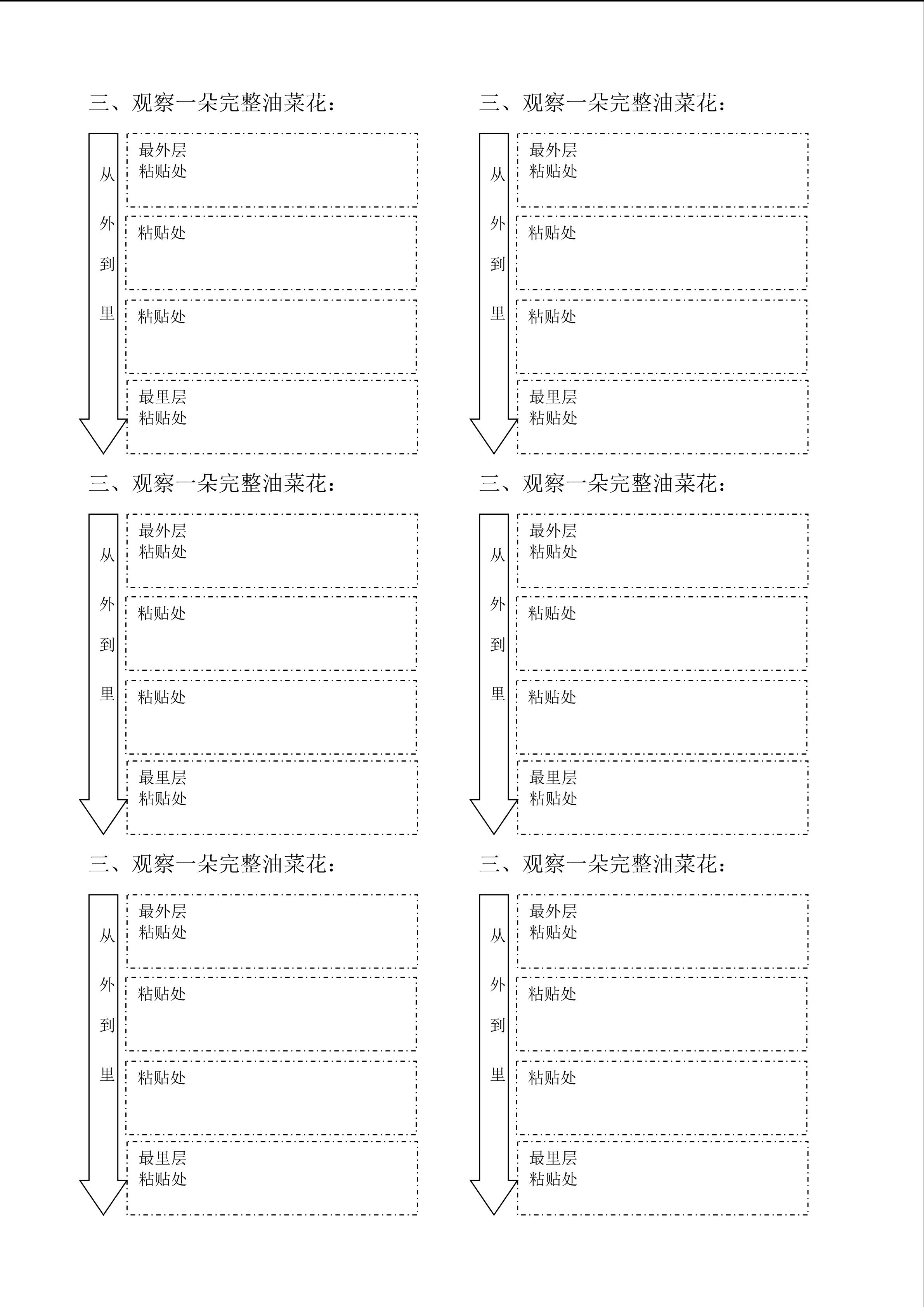 三、观察一朵完整油菜花：

从

外

到

里

最外层
粘贴处

粘贴处

粘贴处

最里层
粘贴处

三、观察一朵完整油菜花：

从

外

到

里

最外层
粘贴处

粘贴处

粘贴处

最里层
粘贴处

三、观察一朵完整油菜花：

从

外

到

里

最外层
粘贴处

粘贴处

粘贴处

最里层
粘贴处

三、观察一朵完整油菜花：

从

外

到

里

最外层
粘贴处

粘贴处

粘贴处

最里层
粘贴处

三、观察一朵完整油菜花：

从

外

到

里

最外层
粘贴处

粘贴处

粘贴处

最里层
粘贴处

三、观察一朵完整油菜花：

从

外

到

里

最外层
粘贴处

粘贴处

粘贴处

最里层
粘贴处